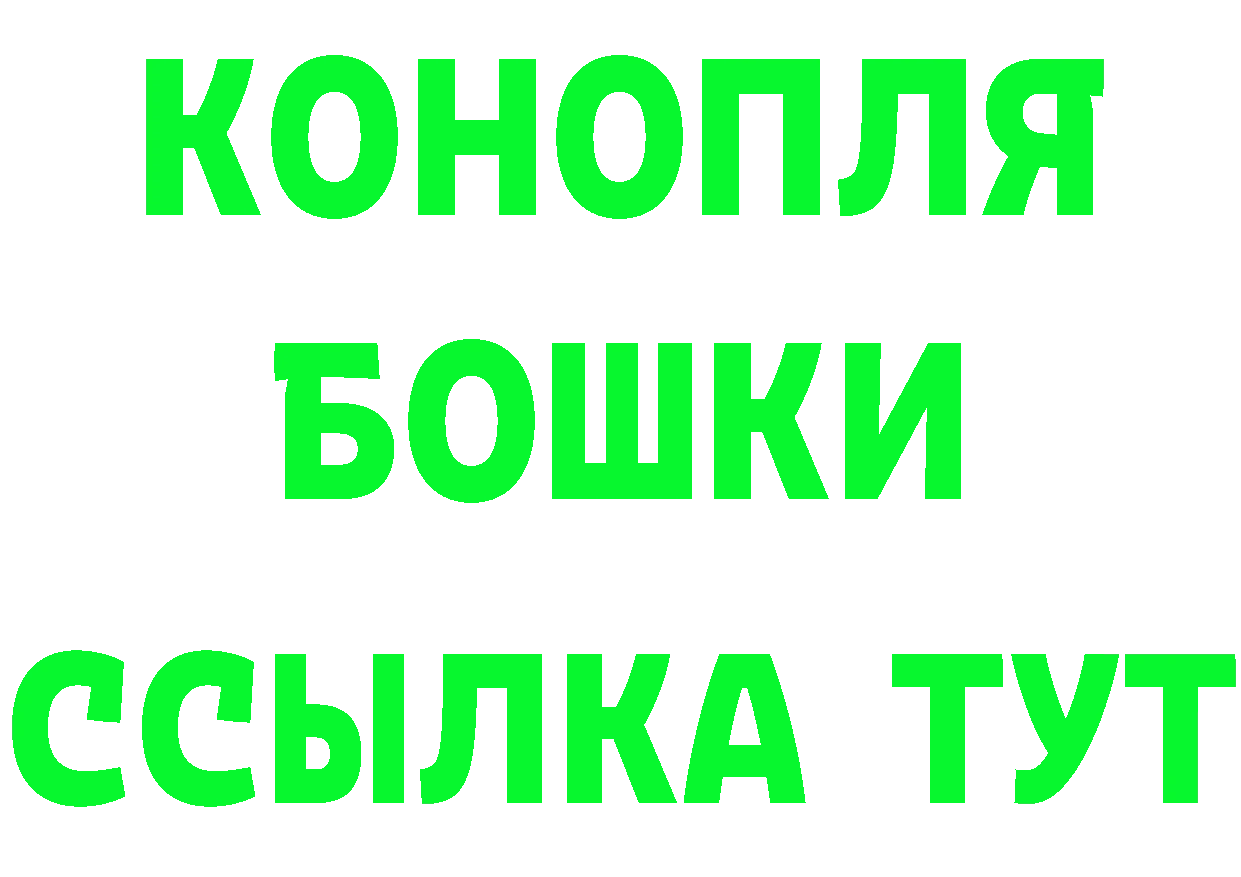 КОНОПЛЯ

БОШКИ

ССЫЛКА ТУТ